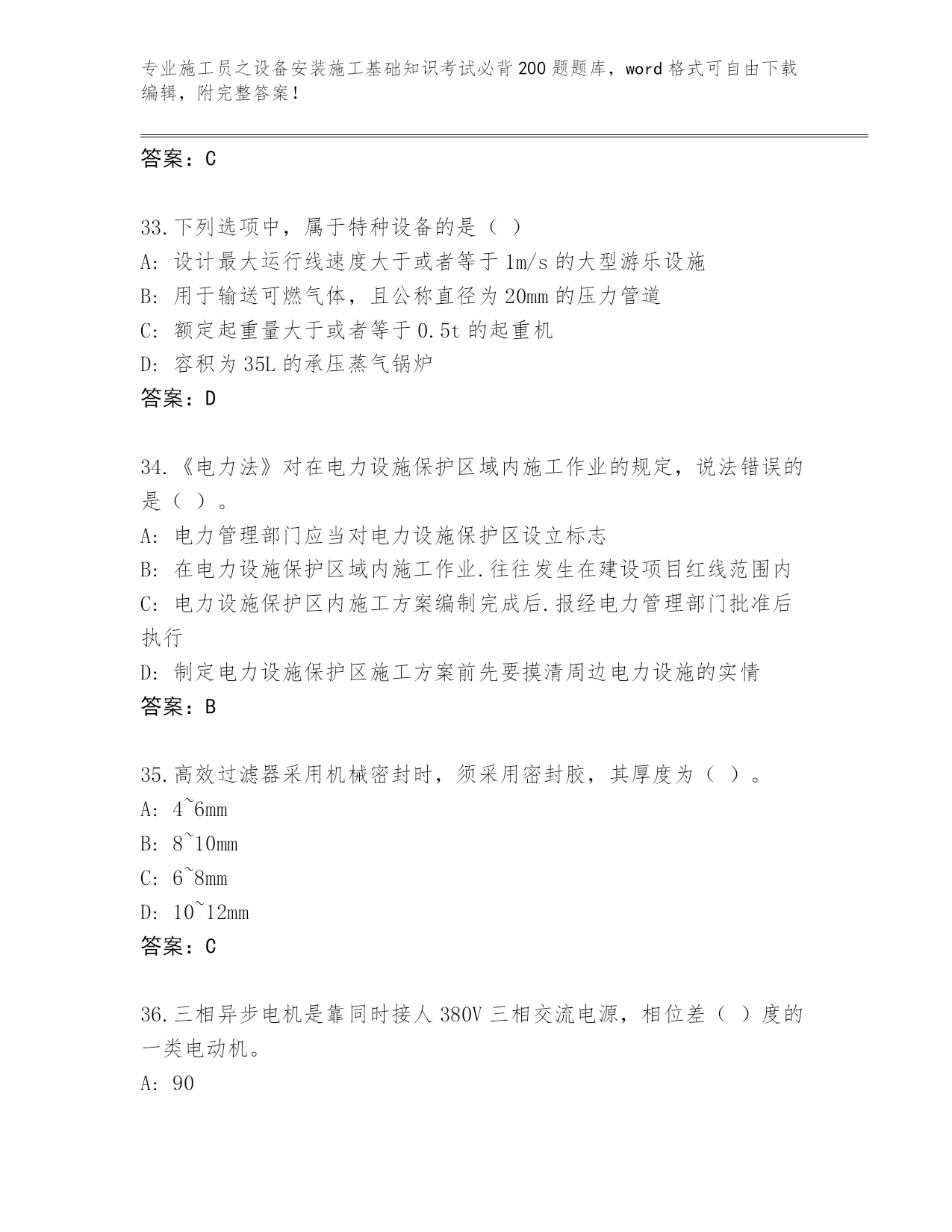 专业施工员之设备安装施工基础知识考试必背200题题库，word格式可自由下载编辑，附完整答案！

答案：C

33.下列选项中，属于特种设备的是（ ）
A: 设计最大运行线速度大于或者等于1m/s的大型游乐设施
B: 用于输送可燃气体，且公称直径为20mm的压力管道
C: 额定起重量大于或者等于0.5t的起重机
D: 容积为35L的承压蒸气锅炉
答案：D

34.《电力法》对在电力设施保护区域内施工作业的规定，说法错误的是（ ）。
A: 电力管理部门应当对电力设施保护区设立标志
B: 在电力设施保护区域内施工作业.往往发生在建设项目红线范围内
C: 电力设施保护区内施工方案编制完成后.报经电力管理部门批准后执行
D: 制定电力设施保护区施工方案前先要摸清周边电力设施的实情
答案：B

35.高效过滤器采用机械密封时，须采用密封胶，其厚度为（ ）。
A: 4~6mm
B: 8~10mm
C: 6~8mm
D: 10~12mm
答案：C

36.三相异步电机是靠同时接人380V三相交流电源，相位差（ ）度的一类电动机。
A: 90